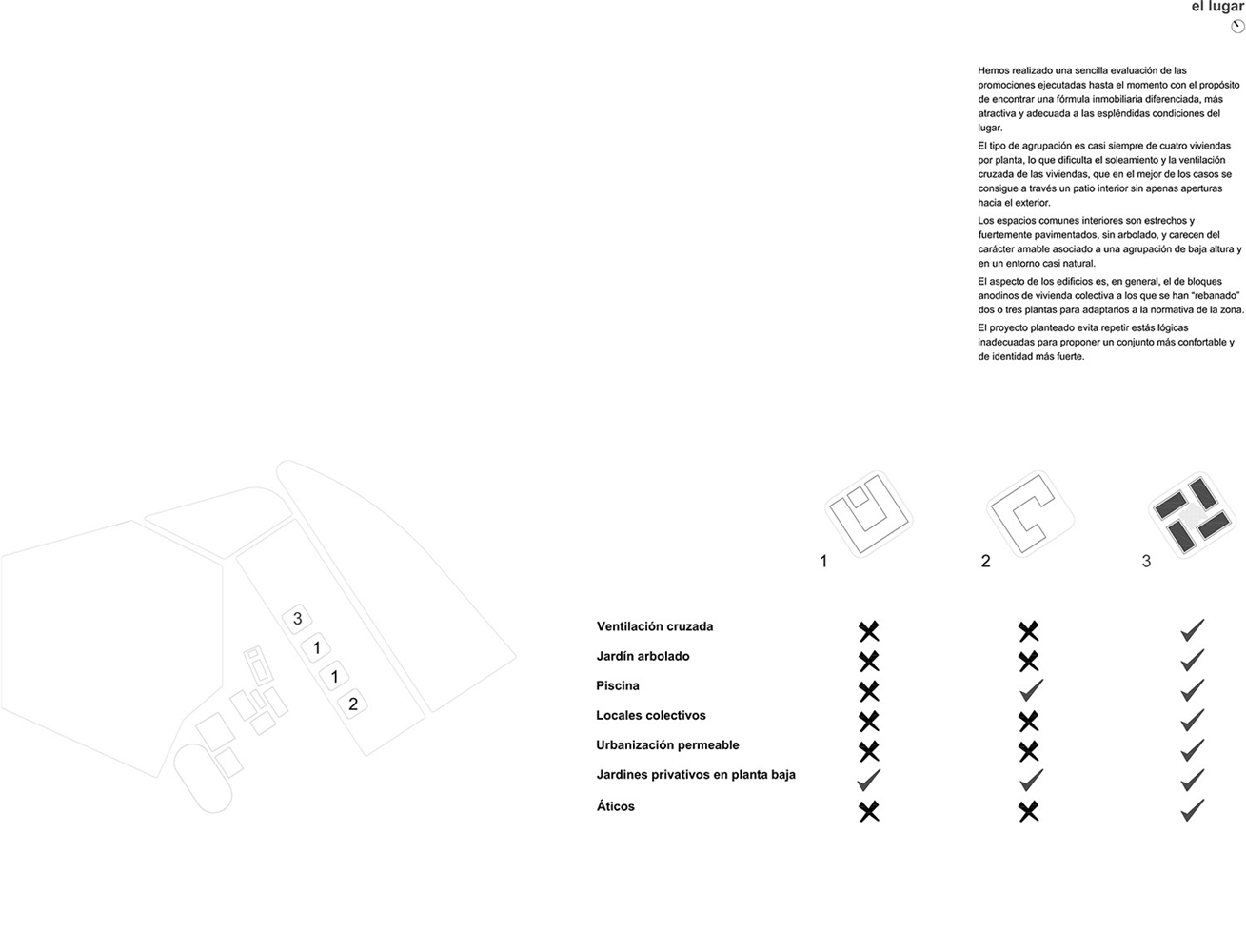 el lugar

Hemos realizado una sencilla evaluación de las promociones ejecutadas hasta el momento con el propósito de encontrar una fórmula inmobiliaria diferenciada, más atractiva y adecuada a las espléndidas condiciones del lugar.

El tipo de agrupación es casi siempre de cuatro viviendas por planta, lo que dificulta el soleamiento y la ventilación cruzada de las viviendas, que en el mejor de los casos se consigue a través un patio interior sin apenas aperturas hacia el exterior.

Los espacios comunes interiores son estrechos y fuertemente pavimentados, sin arbolado, y carecen del carácter amable asociado a una agrupación de baja altura y en un entorno casi natural.

El aspecto de los edificios es, en general, el de bloques anodinos de vivienda colectiva a los que se han "rebanado" dos o tres plantas para adaptarlos a la normativa de la zona.

El proyecto planteado evita repetir estás lógicas inadecuadas para proponer un conjunto más confortable y de identidad más fuerte.

3
1
1
2

| | 1 | 2 | 3 |
|---|---|---|---|
| Ventilación cruzada | ✗ | ✗ | ✓ |
| Jardín arbolado | ✗ | ✗ | ✓ |
| Piscina | ✗ | ✓ | ✓ |
| Locales colectivos | ✗ | ✗ | ✓ |
| Urbanización permeable | ✗ | ✗ | ✓ |
| Jardines privativos en planta baja | ✓ | ✓ | ✓ |
| Áticos | ✗ | ✗ | ✓ |